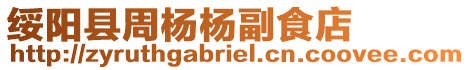 绥阳县周杨杨副食店
http://zyruthgabriel.cn.coovee.com